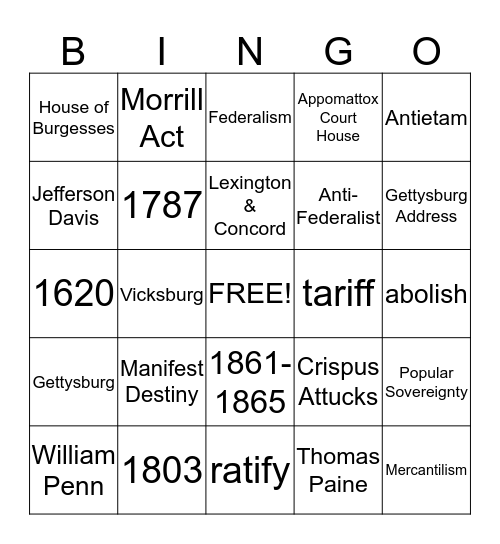 | B | I | N | G | O |
|---|---|---|---|---|
| House of Burgesses | Morrill Act | Federalism | Appomattox Court House | Antietam |
| Jefferson Davis | 1787 | Lexington & Concord | Anti-Federalist | Gettysburg Address |
| 1620 | Vicksburg | FREE! | tariff | abolish |
| Gettysburg | Manifest Destiny | 1861-1865 | Crispus Attucks | Popular Sovereignty |
| William Penn | 1803 | ratify | Thomas Paine | Mercantilism |